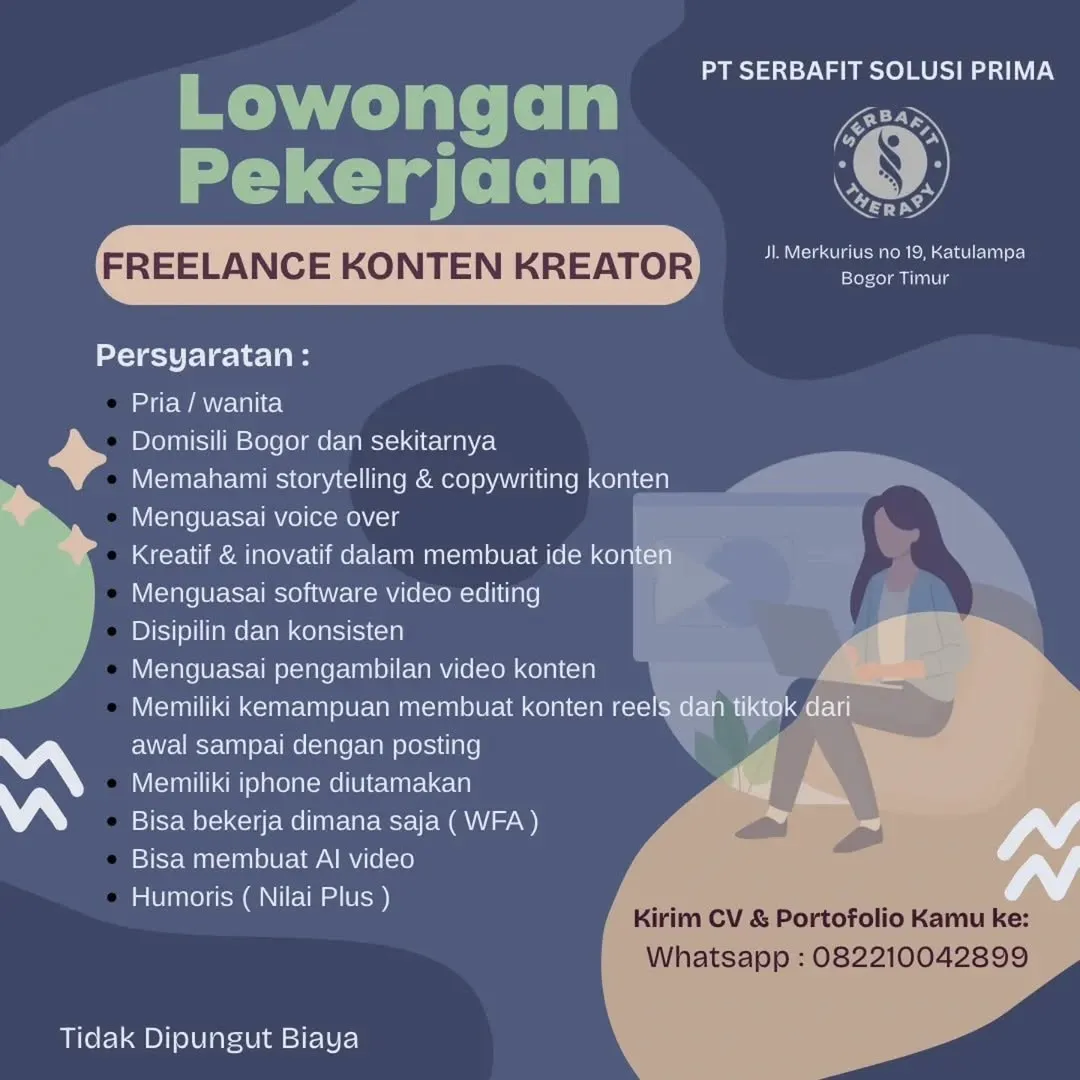 Lowongan Pekerjaan

FREELANCE KONTEN KREATOR

PT SERBAFIT SOLUSI PRIMA

SERBAFIT THERAPY

Jl. Merkurius no 19, Katulampa Bogor Timur

Persyaratan :

- Pria / wanita
- Domisili Bogor dan sekitarnya
- Memahami storytelling & copywriting konten
- Menguasai voice over
- Kreatif & inovatif dalam membuat ide konten
- Menguasai software video editing
- Disipilin dan konsisten
- Menguasai pengambilan video konten
- Memiliki kemampuan membuat konten reels dan tiktok dari awal sampai dengan posting
- Memiliki iphone diutamakan
- Bisa bekerja dimana saja ( WFA )
- Bisa membuat AI video
- Humoris ( Nilai Plus )

Kirim CV & Portofolio Kamu ke:
Whatsapp : 082210042899

Tidak Dipungut Biaya